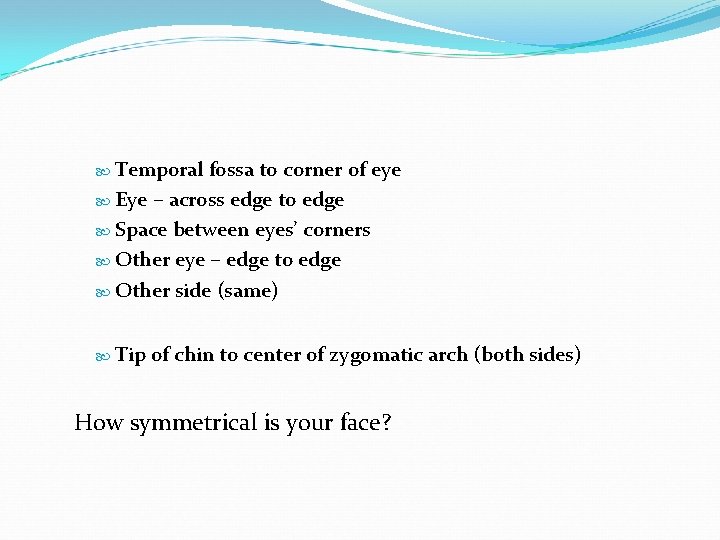 Temporal fossa to corner of eye
Eye – across edge to edge
Space between eyes' corners
Other eye – edge to edge
Other side (same)

Tip of chin to center of zygomatic arch (both sides)

How symmetrical is your face?